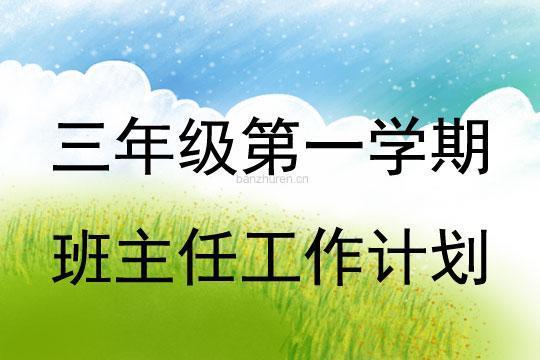 三年级第一学期

banzhuren.cn

班主任工作计划